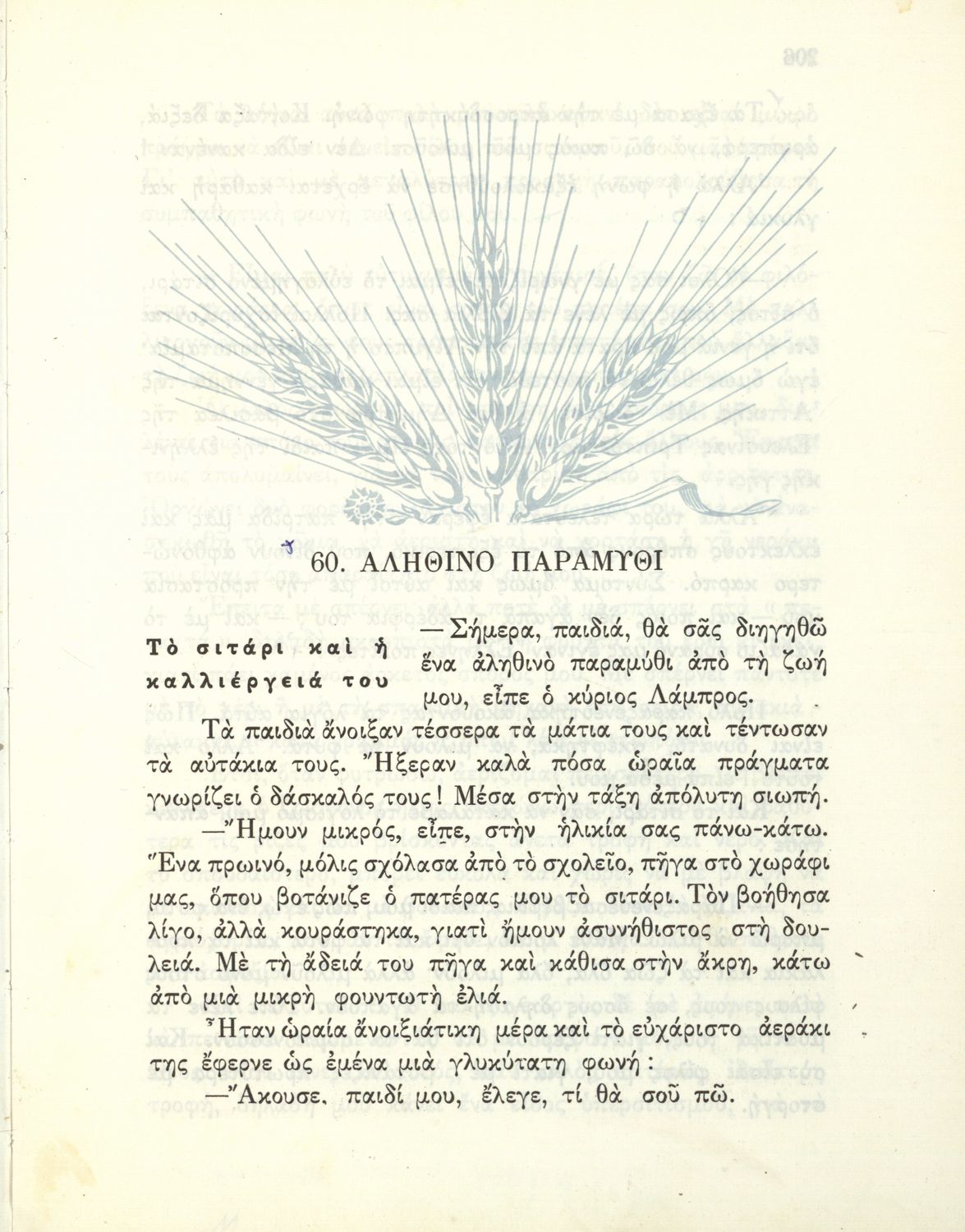 60. ΑΛΗΘΙΝΟ ΠΑΡΑΜΥΘΙ

Τὸ σιτάρι καὶ ἡ καλλιέργειά του

—Σήμερα, παιδιά, θὰ σᾶς διηγηθῶ ἕνα ἀληθινὸ παραμύθι ἀπὸ τὴ ζωή μου, εἶπε ὁ κύριος Λάμπρος.

Τὰ παιδιὰ ἄνοιξαν τέσσερα τὰ μάτια τους καὶ τέντωσαν τὰ αὐτάκια τους. Ἤξεραν καλὰ πόσα ὡραῖα πράγματα γνωρίζει ὁ δάσκαλός τους! Μέσα στὴν τάξη ἀπόλυτη σιωπή.

—Ἤμουν μικρός, εἶπε, στὴν ἡλικία σας πάνω-κάτω. Ἕνα πρωινό, μόλις σχόλασα ἀπὸ τὸ σχολεῖο, πῆγα στὸ χωράφι μας, ὅπου βοτάνιζε ὁ πατέρας μου τὸ σιτάρι. Τὸν βοήθησα λίγο, ἀλλὰ κουράστηκα, γιατὶ ἤμουν ἀσυνήθιστος στὴ δουλειά. Μὲ τὴ ἄδειά του πῆγα καὶ κάθισα στὴν ἄκρη, κάτω ἀπὸ μιὰ μικρὴ φουντωτὴ ἐλιά.

Ἦταν ὡραία ἀνοιξιάτικη μέρα καὶ τὸ εὐχάριστο ἀεράκι της ἔφερνε ὡς ἐμένα μιὰ γλυκύτατη φωνή:

—Ἄκουσε, παιδί μου, ἔλεγε, τί θὰ σοῦ πῶ.